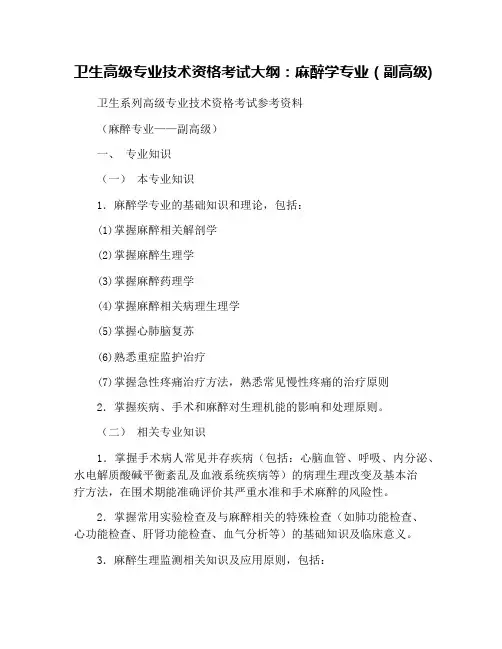 卫生高级专业技术资格考试大纲：麻醉学专业（副高级）

卫生系列高级专业技术资格考试参考资料

（麻醉专业——副高级）

一、 专业知识

（一） 本专业知识

1. 麻醉学专业的基础知识和理论，包括：

(1)掌握麻醉相关解剖学

(2)掌握麻醉生理学

(3)掌握麻醉药理学

(4)掌握麻醉相关病理生理学

(5)掌握心肺脑复苏

(6)熟悉重症监护治疗

(7)掌握急性疼痛治疗方法，熟悉常见慢性疼痛的治疗原则

2. 掌握疾病、手术和麻醉对生理机能的影响和处理原则。

（二） 相关专业知识

1. 掌握手术病人常见并存疾病（包括：心脑血管、呼吸、内分泌、水电解质酸碱平衡紊乱及血液系统疾病等）的病理生理改变及基本治疗方法，在围术期能准确评价其严重水准和手术麻醉的风险性。

2. 掌握常用实验检查及与麻醉相关的特殊检查（如肺功能检查、心功能检查、肝肾功能检查、血气分析等）的基础知识及临床意义。

3. 麻醉生理监测相关知识及应用原则，包括：